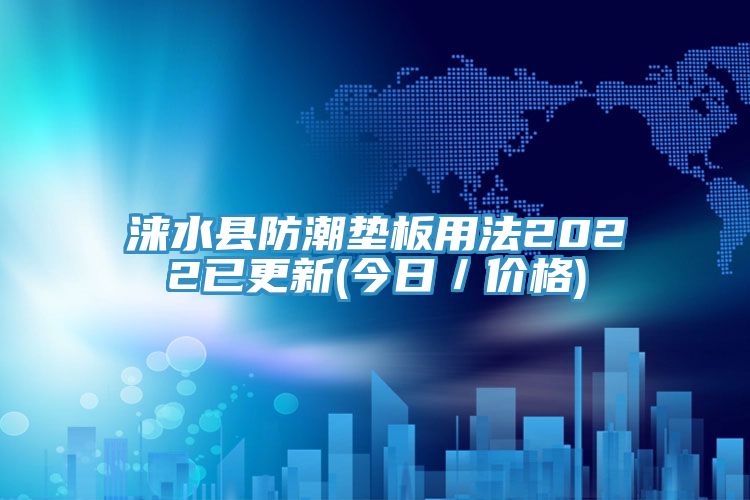 涞水县防潮垫板用法2022已更新(今日／价格)